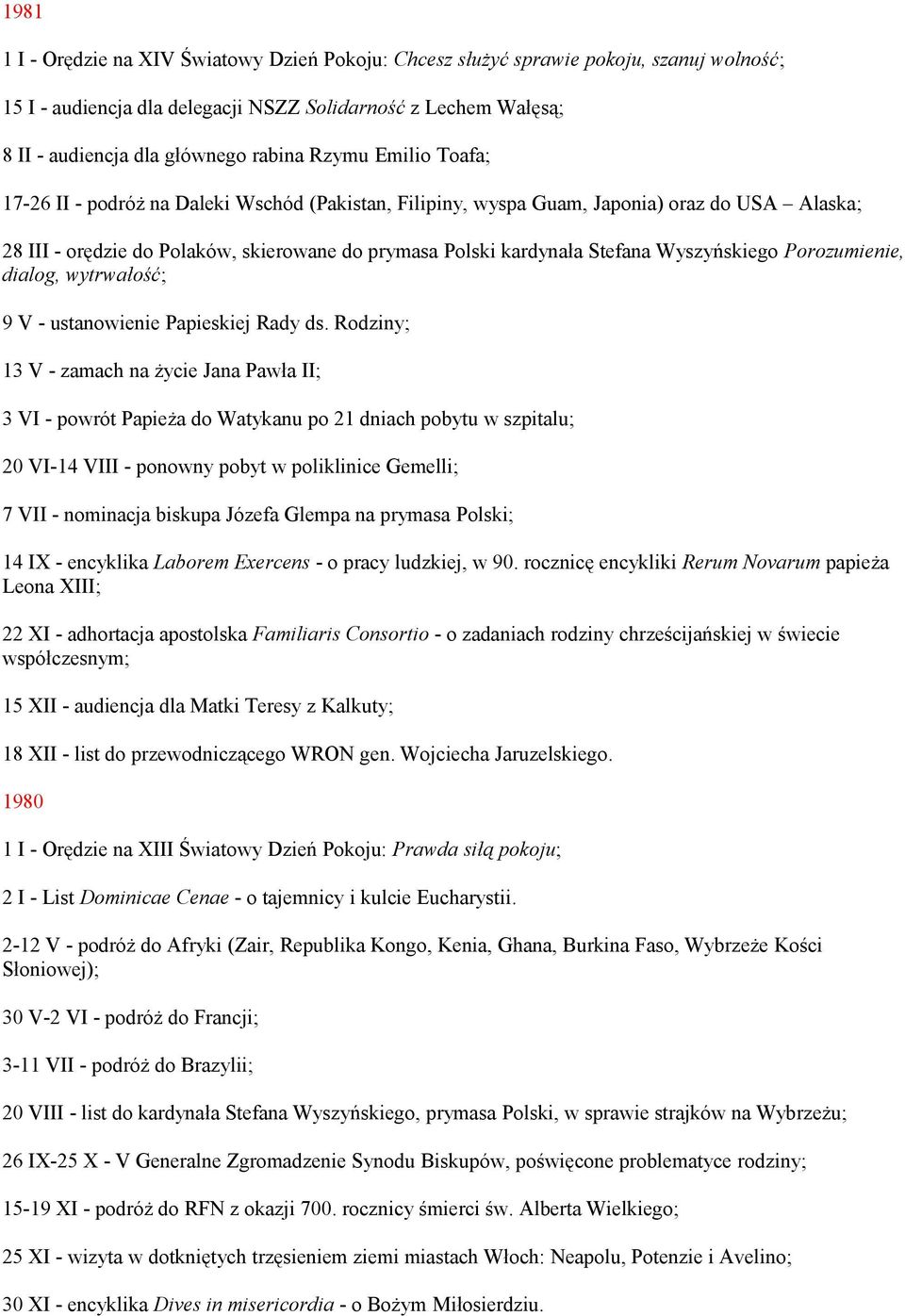 1981

1 I - Orędzie na XIV Światowy Dzień Pokoju: Chcesz służyć sprawie pokoju, szanuj wolność;

15 I - audiencja dla delegacji NSZZ Solidarność z Lechem Wałęsą;

8 II - audiencja dla głównego rabina Rzymu Emilio Toafa;

17-26 II - podróż na Daleki Wschód (Pakistan, Filipiny, wyspa Guam, Japonia) oraz do USA – Alaska;

28 III - orędzie do Polaków, skierowane do prymasa Polski kardynała Stefana Wyszyńskiego Porozumienie, dialog, wytrwałość;

9 V - ustanowienie Papieskiej Rady ds. Rodziny;

13 V - zamach na życie Jana Pawła II;

3 VI - powrót Papieża do Watykanu po 21 dniach pobytu w szpitalu;

20 VI-14 VIII - ponowny pobyt w poliklinice Gemelli;

7 VII - nominacja biskupa Józefa Glempa na prymasa Polski;

14 IX - encyklika Laborem Exercens - o pracy ludzkiej, w 90. rocznicę encykliki Rerum Novarum papieża Leona XIII;

22 XI - adhortacja apostolska Familiaris Consortio - o zadaniach rodziny chrześcijańskiej w świecie współczesnym;

15 XII - audiencja dla Matki Teresy z Kalkuty;

18 XII - list do przewodniczącego WRON gen. Wojciecha Jaruzelskiego.

1980

1 I - Orędzie na XIII Światowy Dzień Pokoju: Prawda siłą pokoju;

2 I - List Dominicae Cenae - o tajemnicy i kulcie Eucharystii.

2-12 V - podróż do Afryki (Zair, Republika Kongo, Kenia, Ghana, Burkina Faso, Wybrzeże Kości Słoniowej);

30 V-2 VI - podróż do Francji;

3-11 VII - podróż do Brazylii;

20 VIII - list do kardynała Stefana Wyszyńskiego, prymasa Polski, w sprawie strajków na Wybrzeżu;

26 IX-25 X - V Generalne Zgromadzenie Synodu Biskupów, poświęcone problematyce rodziny;

15-19 XI - podróż do RFN z okazji 700. rocznicy śmierci św. Alberta Wielkiego;

25 XI - wizyta w dotkniętych trzęsieniem ziemi miastach Włoch: Neapolu, Potenzie i Avelino;

30 XI - encyklika Dives in misericordia - o Bożym Miłosierdziu.